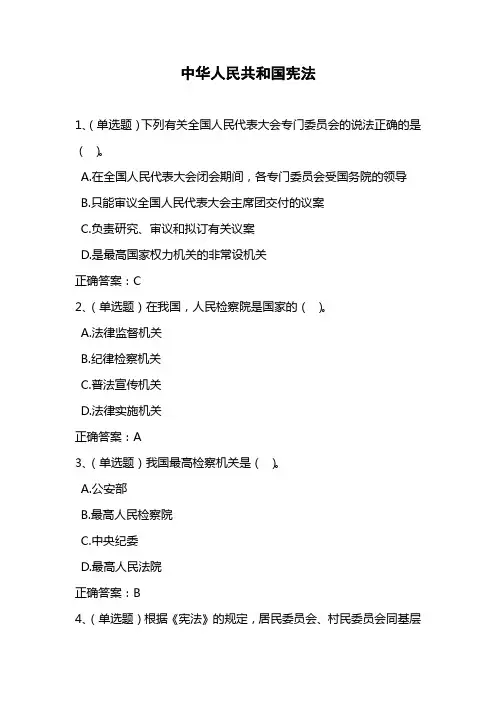 中华人民共和国宪法

1、(单选题)下列有关全国人民代表大会专门委员会的说法正确的是( )。

A.在全国人民代表大会闭会期间，各专门委员会受国务院的领导

B.只能审议全国人民代表大会主席团交付的议案

C.负责研究、审议和拟订有关议案

D.是最高国家权力机关的非常设机关

正确答案：C

2、(单选题)在我国，人民检察院是国家的( )。

A.法律监督机关

B.纪律检察机关

C.普法宣传机关

D.法律实施机关

正确答案：A

3、(单选题)我国最高检察机关是( )。

A.公安部

B.最高人民检察院

C.中央纪委

D.最高人民法院

正确答案：B

4、(单选题)根据《宪法》的规定，居民委员会、村民委员会同基层